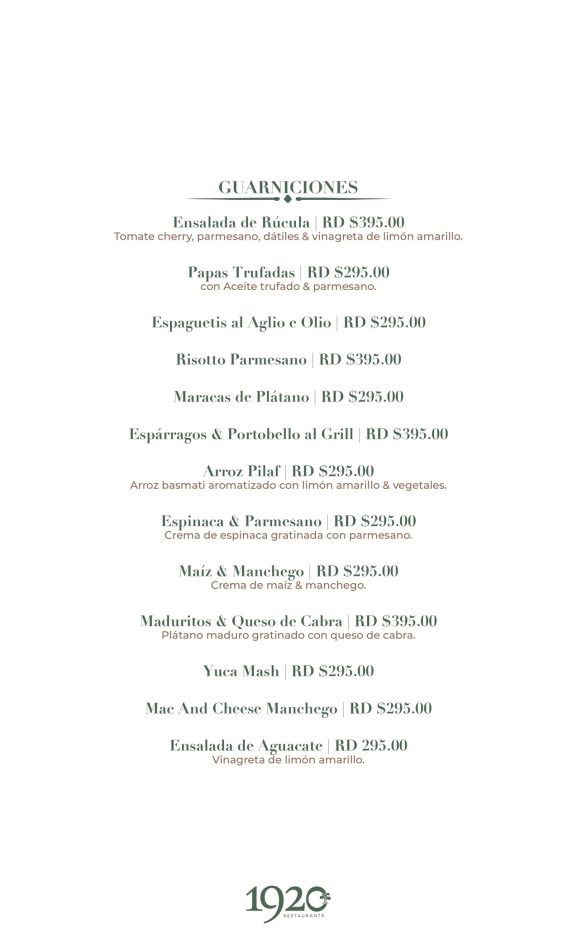 GUARNICIONES

Ensalada de Rúcula | RD $395.00
Tomate cherry, parmesano, dátiles & vinagreta de limón amarillo.

Papas Trufadas | RD $295.00
con Aceite trufado & parmesano.

Espaguetis al Aglio e Olio | RD $295.00

Risotto Parmesano | RD $395.00

Maracas de Plátano | RD $295.00

Espárragos & Portobello al Grill | RD $395.00

Arroz Pilaf | RD $295.00
Arroz basmati aromatizado con limón amarillo & vegetales.

Espinaca & Parmesano | RD $295.00
Crema de espinaca gratinada con parmesano.

Maíz & Manchego | RD $295.00
Crema de maíz & manchego.

Maduritos & Queso de Cabra | RD $395.00
Plátano maduro gratinado con queso de cabra.

Yuca Mash | RD $295.00

Mac And Cheese Manchego | RD $295.00

Ensalada de Aguacate | RD 295.00
Vinagreta de limón amarillo.

1920
RESTAURANTE